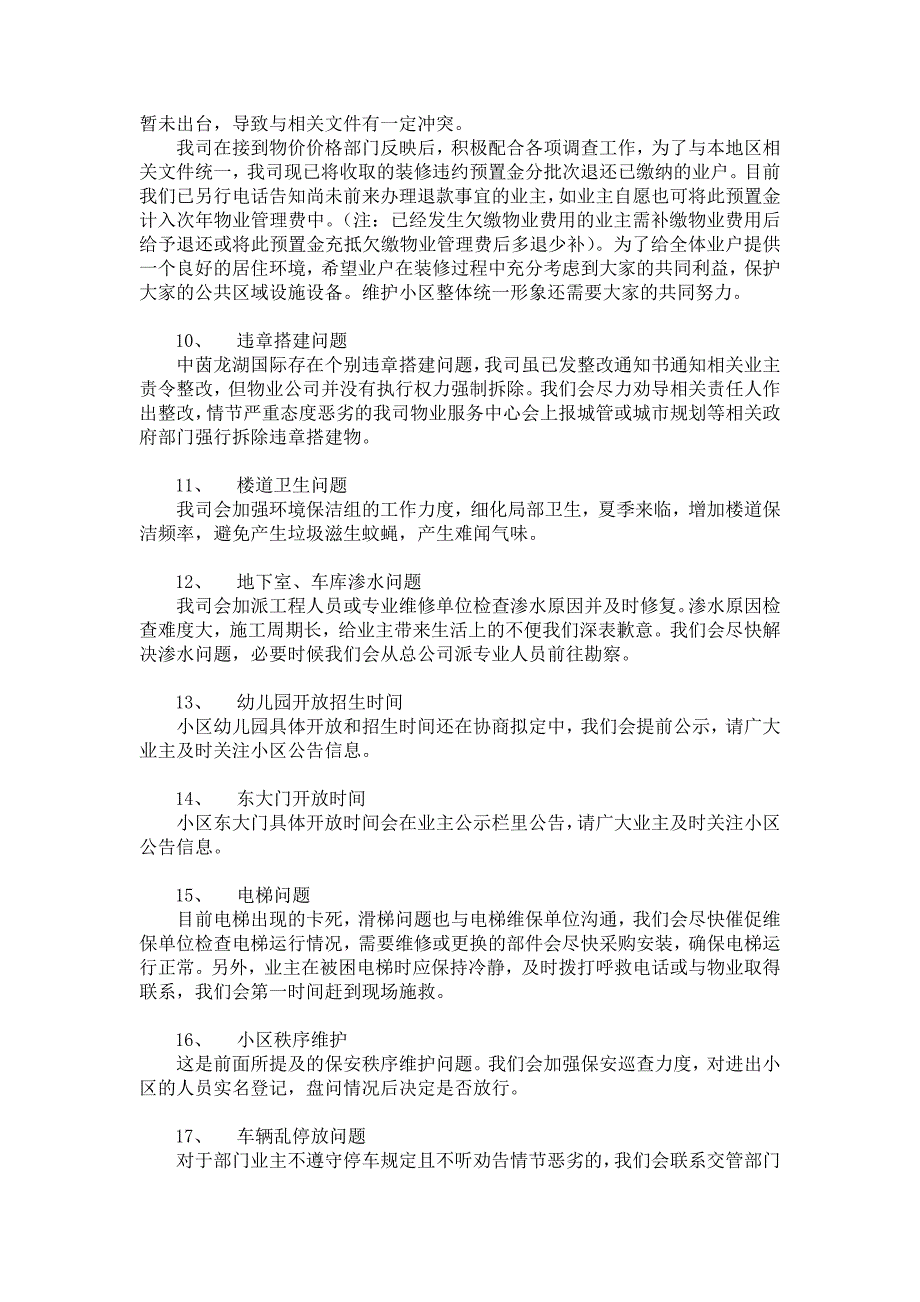 暂未出台，导致与相关文件有一定冲突。

我司在接到物价价格部门反映后，积极配合各项调查工作，为了与本地区相关文件统一，我司现已将收取的装修违约预置金分批次退还已缴纳的业户。目前我们已另行电话告知尚未前来办理退款事宜的业主，如业主自愿也可将此预置金计入次年物业管理费中。（注：已经发生欠缴物业费用的业主需补缴物业费用后给予退还或将此预置金充抵欠缴物业管理费后多退少补）。为了给全体业户提供一个良好的居住环境，希望业户在装修过程中充分考虑到大家的共同利益，保护大家的公共区域设施设备。维护小区整体统一形象还需要大家的共同努力。

10、 违章搭建问题

中茵龙湖国际存在个别违章搭建问题，我司虽已发整改通知书通知相关业主责令整改，但物业公司并没有执行权力强制拆除。我们会尽力劝导相关责任人作出整改，情节严重态度恶劣的我司物业服务中心会上报城管或城市规划等相关政府部门强行拆除违章搭建物。

11、 楼道卫生问题

我司会加强环境保洁组的工作力度，细化局部卫生，夏季来临，增加楼道保洁频率，避免产生垃圾滋生蚊蝇，产生难闻气味。

12、 地下室、车库渗水问题

我司会加派工程人员或专业维修单位检查渗水原因并及时修复。渗水原因检查难度大，施工周期长，给业主带来生活上的不便我们深表歉意。我们会尽快解决渗水问题，必要时候我们会从总公司派专业人员前往勘察。

13、 幼儿园开放招生时间

小区幼儿园具体开放和招生时间还在协商拟定中，我们会提前公示，请广大业主及时关注小区公告信息。

14、 东大门开放时间

小区东大门具体开放时间会在业主公示栏里公告，请广大业主及时关注小区公告信息。

15、 电梯问题

目前电梯出现的卡死，滑梯问题也与电梯维保单位沟通，我们会尽快催促维保单位检查电梯运行情况，需要维修或更换的部件会尽快采购安装，确保电梯运行正常。另外，业主在被困电梯时应保持冷静，及时拨打呼救电话或与物业取得联系，我们会第一时间赶到现场施救。

16、 小区秩序维护

这是前面所提及的保安秩序维护问题。我们会加强保安巡查力度，对进出小区的人员实名登记，盘问情况后决定是否放行。

17、 车辆乱停放问题

对于部门业主不遵守停车规定且不听劝告情节恶劣的，我们会联系交管部门